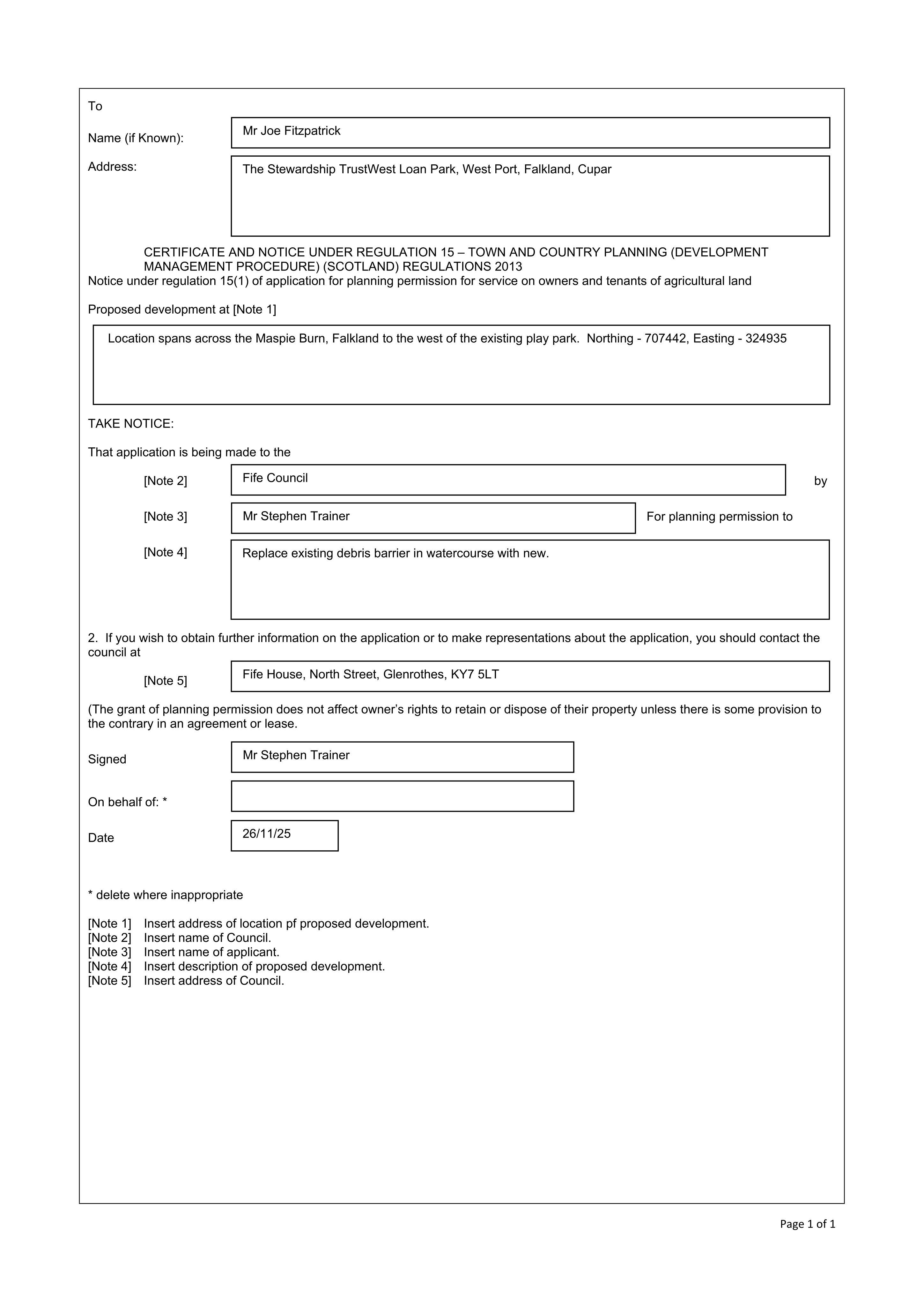 To

Name (if Known):
Mr Joe Fitzpatrick

Address:
The Stewardship TrustWest Loan Park, West Port, Falkland, Cupar

CERTIFICATE AND NOTICE UNDER REGULATION 15 – TOWN AND COUNTRY PLANNING (DEVELOPMENT MANAGEMENT PROCEDURE) (SCOTLAND) REGULATIONS 2013

Notice under regulation 15(1) of application for planning permission for service on owners and tenants of agricultural land

Proposed development at [Note 1]

Location spans across the Maspie Burn, Falkland to the west of the existing play park. Northing - 707442, Easting - 324935

TAKE NOTICE:

That application is being made to the

[Note 2]
Fife Council
by

[Note 3]
Mr Stephen Trainer
For planning permission to

[Note 4]
Replace existing debris barrier in watercourse with new.

2. If you wish to obtain further information on the application or to make representations about the application, you should contact the council at

[Note 5]
Fife House, North Street, Glenrothes, KY7 5LT

(The grant of planning permission does not affect owner's rights to retain or dispose of their property unless there is some provision to the contrary in an agreement or lease.

Signed
Mr Stephen Trainer

On behalf of: *

Date
26/11/25

* delete where inappropriate

[Note 1] Insert address of location pf proposed development.
[Note 2] Insert name of Council.
[Note 3] Insert name of applicant.
[Note 4] Insert description of proposed development.
[Note 5] Insert address of Council.

Page 1 of 1